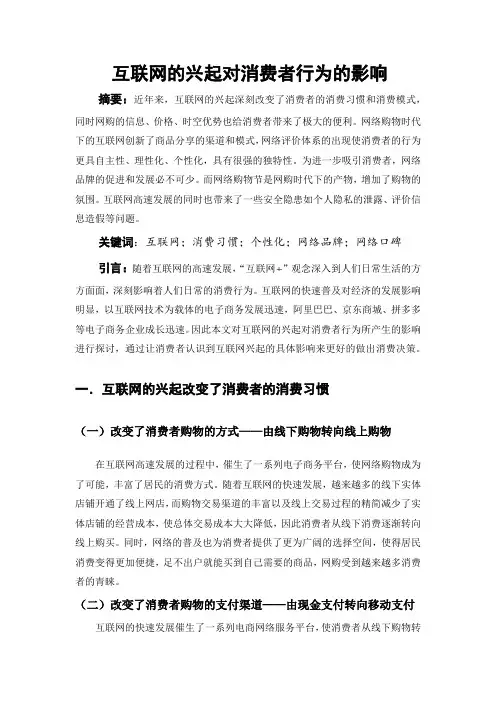 互联网的兴起对消费者行为的影响

摘要：近年来，互联网的兴起深刻改变了消费者的消费习惯和消费模式，同时网购的信息、价格、时空优势也给消费者带来了极大的便利。网络购物时代下的互联网创新了商品分享的渠道和模式，网络评价体系的出现使消费者的行为更具自主性、理性化、个性化，具有很强的独特性。为进一步吸引消费者，网络品牌的促进和发展必不可少。而网络购物节是网购时代下的产物，增加了购物的氛围。互联网高速发展的同时也带来了一些安全隐患如个人隐私的泄露、评价信息造假等问题。

关键词：互联网；消费习惯；个性化；网络品牌；网络口碑

引言：随着互联网的高速发展，“互联网+”观念深入到人们日常生活的方方面面，深刻影响着人们日常的消费行为。互联网的快速普及对经济的发展影响明显，以互联网技术为载体的电子商务发展迅速，阿里巴巴、京东商城、拼多多等电子商务企业成长迅速。因此本文对互联网的兴起对消费者行为所产生的影响进行探讨，通过让消费者认识到互联网兴起的具体影响来更好的做出消费决策。

一．互联网的兴起改变了消费者的消费习惯

（一）改变了消费者购物的方式——由线下购物转向线上购物

在互联网高速发展的过程中，催生了一系列电子商务平台，使网络购物成为了可能，丰富了居民的消费方式。随着互联网的快速发展，越来越多的线下实体店铺开通了线上网店，而购物交易渠道的丰富以及线上交易过程的精简减少了实体店铺的经营成本，使总体交易成本大大降低，因此消费者从线下消费逐渐转向线上购买。同时，网络的普及也为消费者提供了更为广阔的选择空间，使得居民消费变得更加便捷，足不出户就能买到自己需要的商品，网购受到越来越多消费者的青睐。

（二）改变了消费者购物的支付渠道——由现金支付转向移动支付

互联网的快速发展催生了一系列电商网络服务平台，使消费者从线下购物转